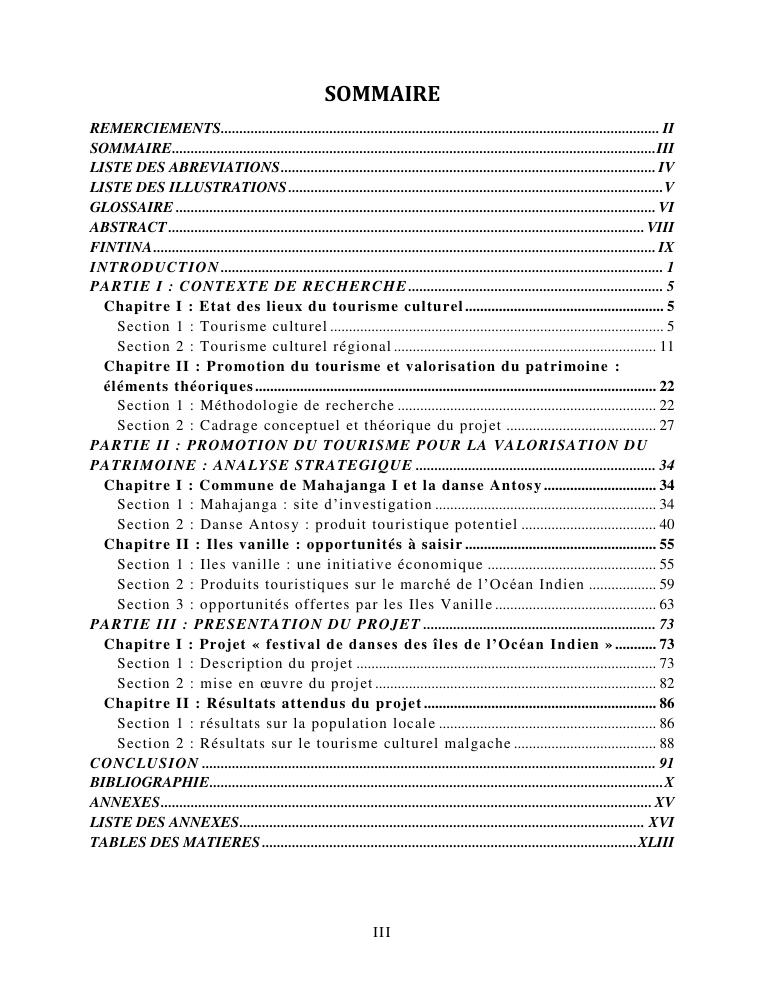 SOMMAIRE

REMERCIEMENTS II
SOMMAIRE III
LISTE DES ABREVIATIONS IV
LISTE DES ILLUSTRATIONS V
GLOSSAIRE VI
ABSTRACT VIII
FINTINA IX
INTRODUCTION 1
PARTIE I : CONTEXTE DE RECHERCHE 5
Chapitre I : Etat des lieux du tourisme culturel 5
Section 1 : Tourisme culturel 5
Section 2 : Tourisme culturel régional 11
Chapitre II : Promotion du tourisme et valorisation du patrimoine : éléments théoriques 22
Section 1 : Méthodologie de recherche 22
Section 2 : Cadrage conceptuel et théorique du projet 27
PARTIE II : PROMOTION DU TOURISME POUR LA VALORISATION DU PATRIMOINE : ANALYSE STRATEGIQUE 34
Chapitre I : Commune de Mahajanga I et la danse Antosy 34
Section 1 : Mahajanga : site d'investigation 34
Section 2 : Danse Antosy : produit touristique potentiel 40
Chapitre II : Iles vanille : opportunités à saisir 55
Section 1 : Iles vanille : une initiative économique 55
Section 2 : Produits touristiques sur le marché de l'Océan Indien 59
Section 3 : opportunités offertes par les Iles Vanille 63
PARTIE III : PRESENTATION DU PROJET 73
Chapitre I : Projet « festival de danses des îles de l'Océan Indien » 73
Section 1 : Description du projet 73
Section 2 : mise en œuvre du projet 82
Chapitre II : Résultats attendus du projet 86
Section 1 : résultats sur la population locale 86
Section 2 : Résultats sur le tourisme culturel malgache 88
CONCLUSION 91
BIBLIOGRAPHIE X
ANNEXES XV
LISTE DES ANNEXES XVI
TABLES DES MATIERES XLIII

III